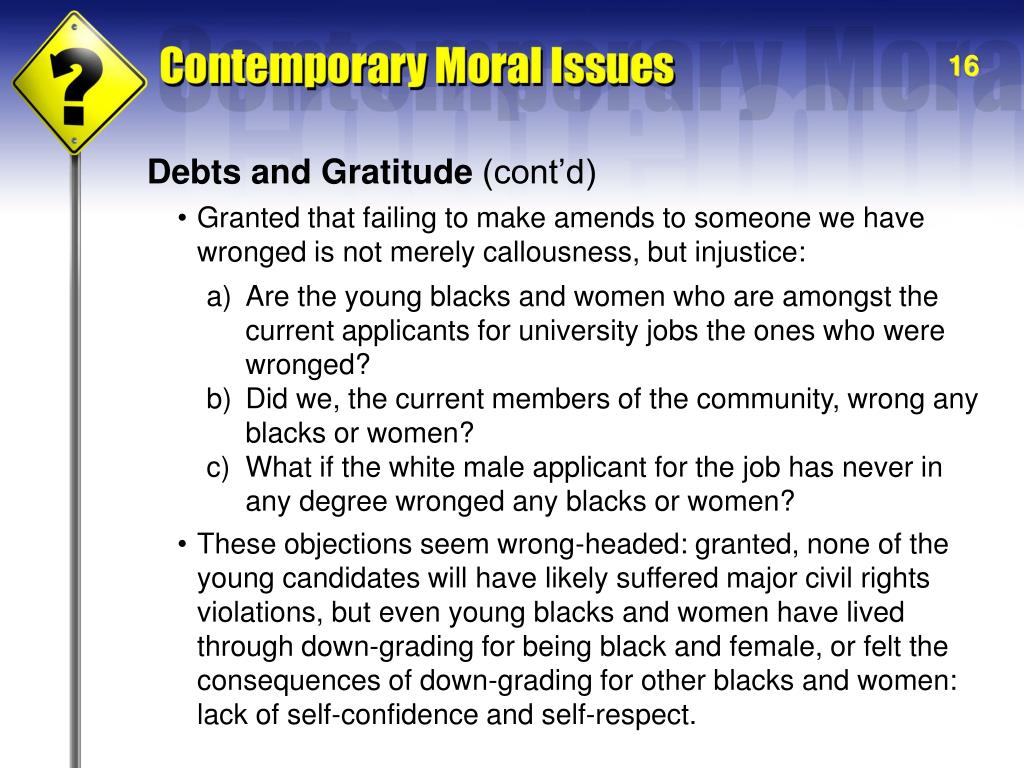 ?

Contemporary Moral Issues

16

Debts and Gratitude (cont'd)

• Granted that failing to make amends to someone we have wronged is not merely callousness, but injustice:

a) Are the young blacks and women who are amongst the current applicants for university jobs the ones who were wronged?
b) Did we, the current members of the community, wrong any blacks or women?
c) What if the white male applicant for the job has never in any degree wronged any blacks or women?

• These objections seem wrong-headed: granted, none of the young candidates will have likely suffered major civil rights violations, but even young blacks and women have lived through down-grading for being black and female, or felt the consequences of down-grading for other blacks and women: lack of self-confidence and self-respect.